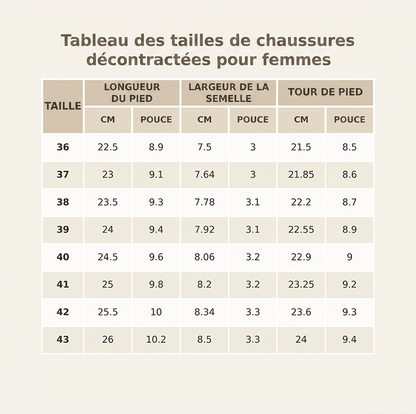 Tableau des tailles de chaussures décontractées pour femmes

| TAILLE | LONGUEUR DU PIED CM | LONGUEUR DU PIED POUCE | LARGEUR DE LA SEMELLE CM | LARGEUR DE LA SEMELLE POUCE | TOUR DE PIED CM | TOUR DE PIED POUCE |
|---|---|---|---|---|---|---|
| 36 | 22.5 | 8.9 | 7.5 | 3 | 21.5 | 8.5 |
| 37 | 23 | 9.1 | 7.64 | 3 | 21.85 | 8.6 |
| 38 | 23.5 | 9.3 | 7.78 | 3.1 | 22.2 | 8.7 |
| 39 | 24 | 9.4 | 7.92 | 3.1 | 22.55 | 8.9 |
| 40 | 24.5 | 9.6 | 8.06 | 3.2 | 22.9 | 9 |
| 41 | 25 | 9.8 | 8.2 | 3.2 | 23.25 | 9.2 |
| 42 | 25.5 | 10 | 8.34 | 3.3 | 23.6 | 9.3 |
| 43 | 26 | 10.2 | 8.5 | 3.3 | 24 | 9.4 |